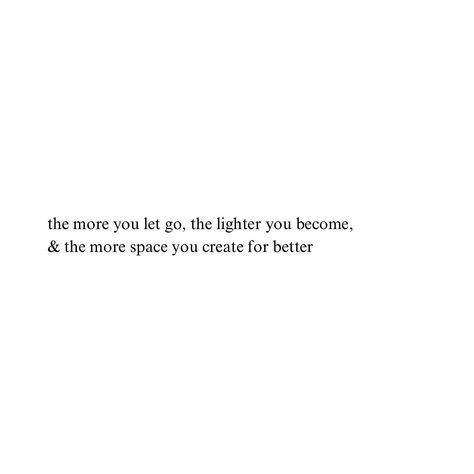 the more you let go, the lighter you become,
& the more space you create for better